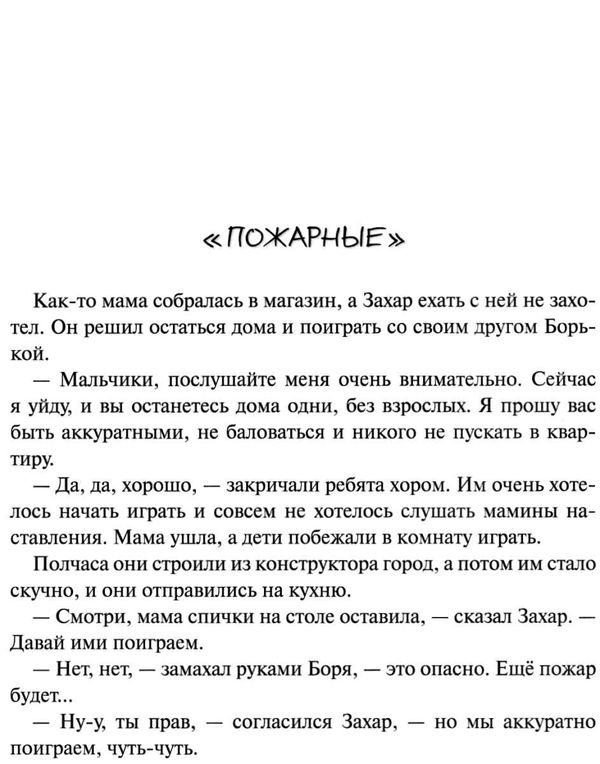 «ПОЖАРНЫЕ»

Как-то мама собралась в магазин, а Захар ехать с ней не захотел. Он решил остаться дома и поиграть со своим другом Борькой.

— Мальчики, послушайте меня очень внимательно. Сейчас я уйду, и вы останетесь дома одни, без взрослых. Я прошу вас быть аккуратными, не баловаться и никого не пускать в квартиру.

— Да, да, хорошо, — закричали ребята хором. Им очень хотелось начать играть и совсем не хотелось слушать мамины наставления. Мама ушла, а дети побежали в комнату играть.

Полчаса они строили из конструктора город, а потом им стало скучно, и они отправились на кухню.

— Смотри, мама спички на столе оставила, — сказал Захар. — Давай ими поиграем.

— Нет, нет, — замахал руками Боря, — это опасно. Ещё пожар будет...

— Ну-у, ты прав, — согласился Захар, — но мы аккуратно поиграем, чуть-чуть.